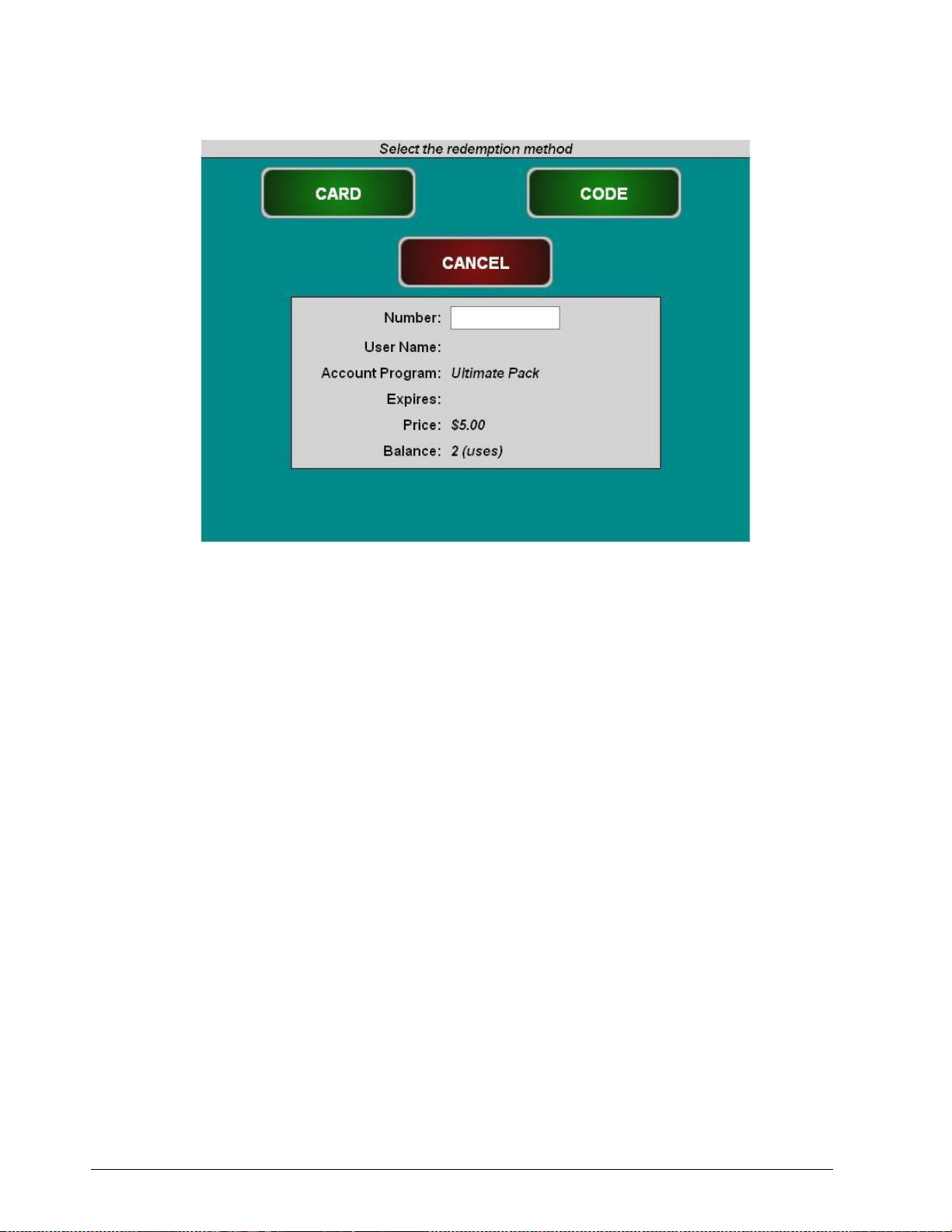 Select the redemption method

CARD

CODE

CANCEL

Number:

User Name:

Account Program: Ultimate Pack

Expires:

Price: $5.00

Balance: 2 (uses)